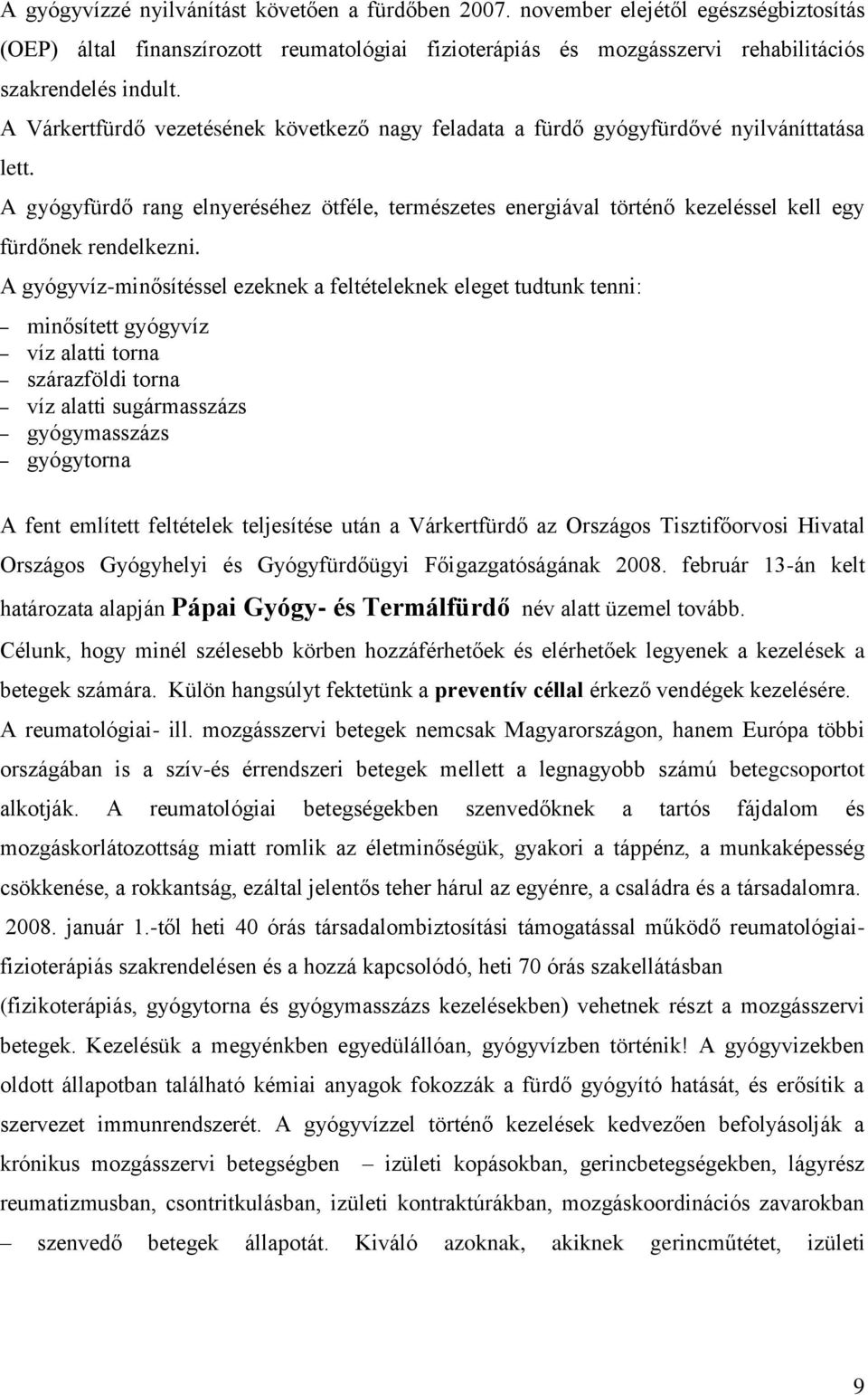 A gyógyvízzé nyilvánítást követően a fürdőben 2007. november elejétől egészségbiztosítás (OEP) által finanszírozott reumatológiai fizioterápiás és mozgásszervi rehabilitációs szakrendelés indult.

A Várkertfürdő vezetésének következő nagy feladata a fürdő gyógyfürdővé nyilváníttatása lett.

A gyógyfürdő rang elnyeréséhez ötféle, természetes energiával történő kezeléssel kell egy fürdőnek rendelkezni.

A gyógyvíz-minősítéssel ezeknek a feltételeknek eleget tudtunk tenni:

– minősített gyógyvíz
– víz alatti torna
– szárazföldi torna
– víz alatti sugármasszázs
– gyógymasszázs
– gyógytorna

A fent említett feltételek teljesítése után a Várkertfürdő az Országos Tisztifőorvosi Hivatal Országos Gyógyhelyi és Gyógyfürdőügyi Főigazgatóságának 2008. február 13-án kelt határozata alapján Pápai Gyógy- és Termálfürdő név alatt üzemel tovább.

Célunk, hogy minél szélesebb körben hozzáférhetőek és elérhetőek legyenek a kezelések a betegek számára. Külön hangsúlyt fektetünk a preventív céllal érkező vendégek kezelésére.

A reumatológiai- ill. mozgásszervi betegek nemcsak Magyarországon, hanem Európa többi országában is a szív-és érrendszeri betegek mellett a legnagyobb számú betegcsoportot alkotják. A reumatológiai betegségekben szenvedőknek a tartós fájdalom és mozgáskorlátozottság miatt romlik az életminőségük, gyakori a táppénz, a munkaképesség csökkenése, a rokkantság, ezáltal jelentős teher hárul az egyénre, a családra és a társadalomra.

2008. január 1.-től heti 40 órás társadalombiztosítási támogatással működő reumatológiai-fizioterápiás szakrendelésen és a hozzá kapcsolódó, heti 70 órás szakellátásban (fizikoterápiás, gyógytorna és gyógymasszázs kezelésekben) vehetnek részt a mozgásszervi betegek. Kezelésük a megyénkben egyedülállóan, gyógyvízben történik! A gyógyvizekben oldott állapotban található kémiai anyagok fokozzák a fürdő gyógyító hatását, és erősítik a szervezet immunrendszerét. A gyógyvízzel történő kezelések kedvezően befolyásolják a krónikus mozgásszervi betegségben – izületi kopásokban, gerincbetegségekben, lágyrész reumatizmusban, csontritkulásban, izületi kontraktúrákban, mozgáskoordinációs zavarokban – szenvedő betegek állapotát. Kiváló azoknak, akiknek gerincműtétet, izületi

9